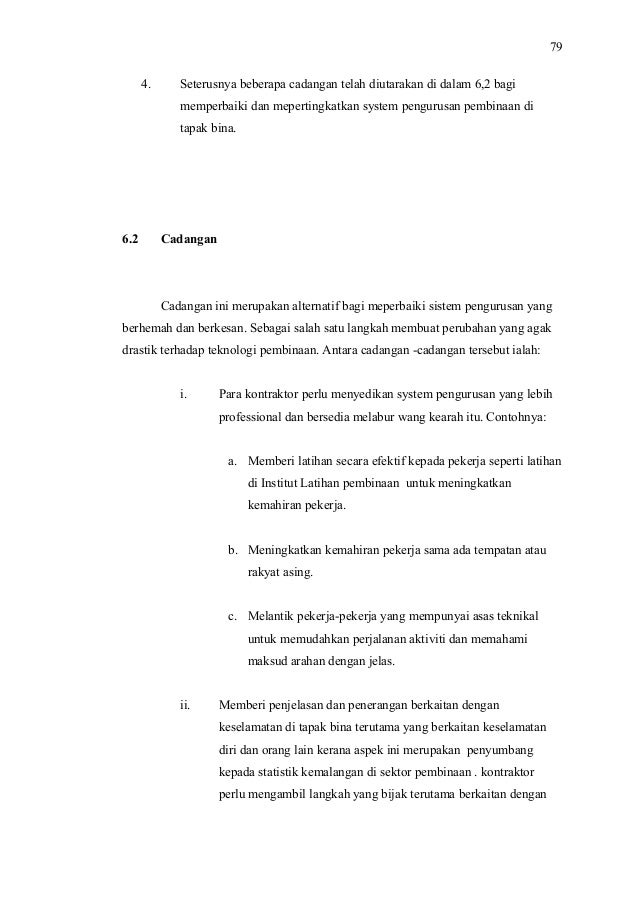 79

4. Seterusnya beberapa cadangan telah diutarakan di dalam 6,2 bagi memperbaiki dan mepertingkatkan system pengurusan pembinaan di tapak bina.

6.2 Cadangan

Cadangan ini merupakan alternatif bagi meperbaiki sistem pengurusan yang berhemah dan berkesan. Sebagai salah satu langkah membuat perubahan yang agak drastik terhadap teknologi pembinaan. Antara cadangan -cadangan tersebut ialah:

i. Para kontraktor perlu menyedikan system pengurusan yang lebih professional dan bersedia melabur wang kearah itu. Contohnya:

a. Memberi latihan secara efektif kepada pekerja seperti latihan di Institut Latihan pembinaan untuk meningkatkan kemahiran pekerja.

b. Meningkatkan kemahiran pekerja sama ada tempatan atau rakyat asing.

c. Melantik pekerja-pekerja yang mempunyai asas teknikal untuk memudahkan perjalanan aktiviti dan memahami maksud arahan dengan jelas.

ii. Memberi penjelasan dan penerangan berkaitan dengan keselamatan di tapak bina terutama yang berkaitan keselamatan diri dan orang lain kerana aspek ini merupakan penyumbang kepada statistik kemalangan di sektor pembinaan . kontraktor perlu mengambil langkah yang bijak terutama berkaitan dengan